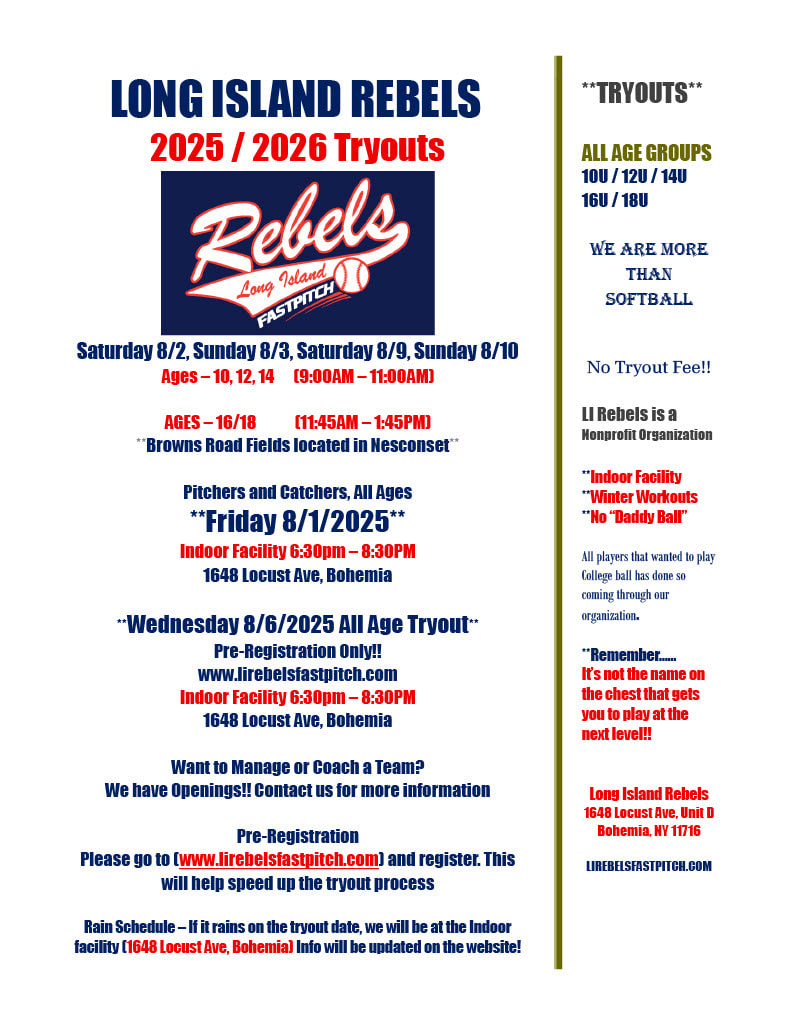 LONG ISLAND REBELS
2025 / 2026 Tryouts

Rebels
Long Island
FASTPITCH

Saturday 8/2, Sunday 8/3, Saturday 8/9, Sunday 8/10
Ages – 10, 12, 14 (9:00AM – 11:00AM)

AGES – 16/18 (11:45AM – 1:45PM)
**Browns Road Fields located in Nesconset**

Pitchers and Catchers, All Ages
**Friday 8/1/2025**
Indoor Facility 6:30pm – 8:30PM
1648 Locust Ave, Bohemia

**Wednesday 8/6/2025 All Age Tryout**
Pre-Registration Only!!
www.lirebelsfastpitch.com
Indoor Facility 6:30pm – 8:30PM
1648 Locust Ave, Bohemia

Want to Manage or Coach a Team?
We have Openings!! Contact us for more information

Pre-Registration
Please go to (www.lirebelsfastpitch.com) and register. This will help speed up the tryout process

Rain Schedule – If it rains on the tryout date, we will be at the Indoor facility (1648 Locust Ave, Bohemia) Info will be updated on the website!

**TRYOUTS**

ALL AGE GROUPS
10U / 12U / 14U
16U / 18U

WE ARE MORE THAN SOFTBALL

No Tryout Fee!!

LI Rebels is a
Nonprofit Organization

**Indoor Facility
**Winter Workouts
**No "Daddy Ball"

All players that wanted to play College ball has done so coming through our organization.

**Remember……
It's not the name on the chest that gets you to play at the next level!!

Long Island Rebels
1648 Locust Ave, Unit D
Bohemia, NY 11716

LIREBELSFASTPITCH.COM